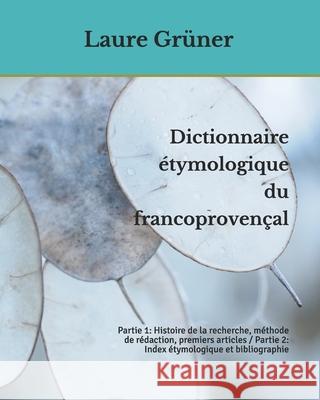 Laure Grüner

Dictionnaire étymologique du francoprovençal

Partie 1: Histoire de la recherche, méthode de rédaction, premiers articles / Partie 2: Index étymologique et bibliographie

Kraina Książek